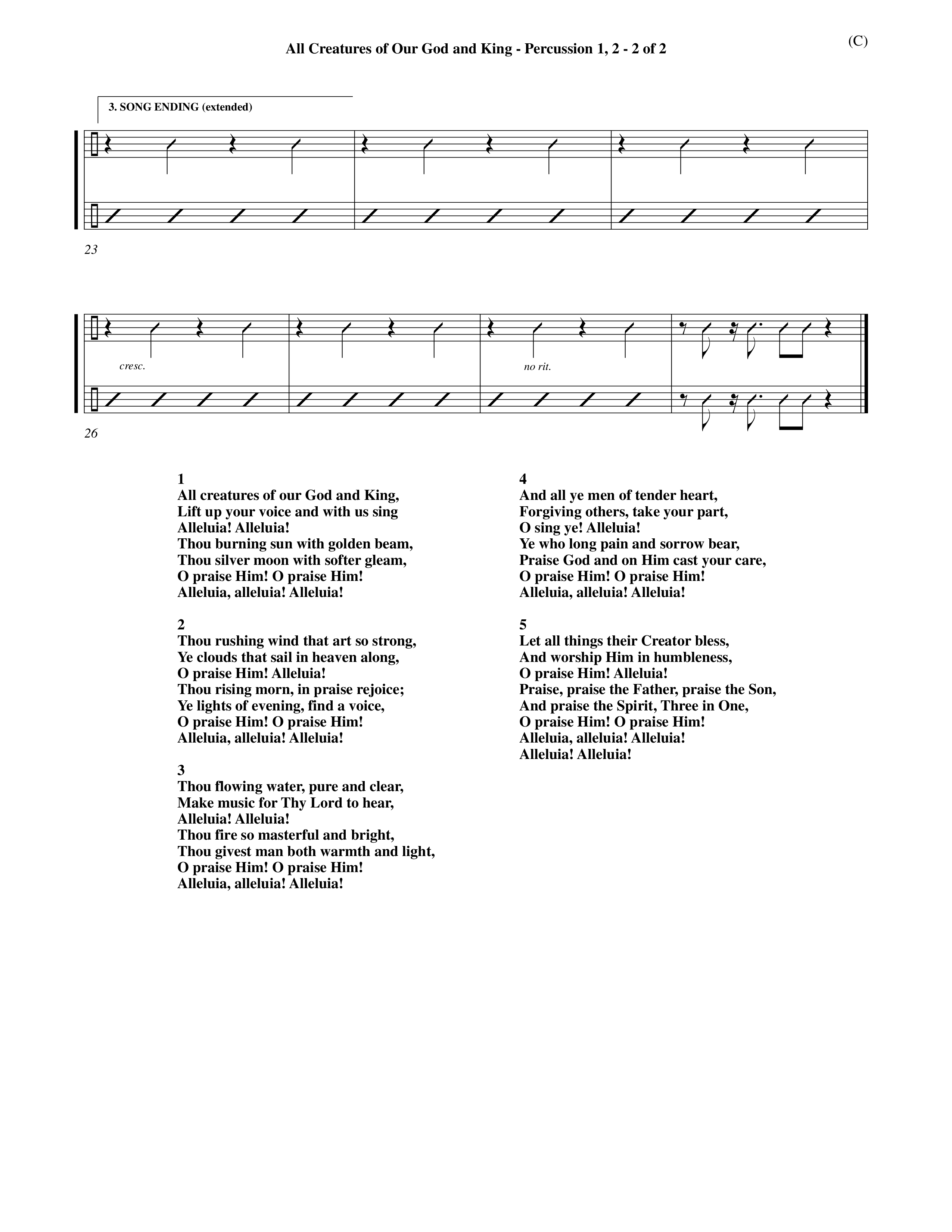 All Creatures of Our God and King - Percussion 1, 2 - 2 of 2

(C)

3. SONG ENDING (extended)

23

cresc.

no rit.

26

1
All creatures of our God and King,
Lift up your voice and with us sing
Alleluia! Alleluia!
Thou burning sun with golden beam,
Thou silver moon with softer gleam,
O praise Him! O praise Him!
Alleluia, alleluia! Alleluia!

2
Thou rushing wind that art so strong,
Ye clouds that sail in heaven along,
O praise Him! Alleluia!
Thou rising morn, in praise rejoice;
Ye lights of evening, find a voice,
O praise Him! O praise Him!
Alleluia, alleluia! Alleluia!

3
Thou flowing water, pure and clear,
Make music for Thy Lord to hear,
Alleluia! Alleluia!
Thou fire so masterful and bright,
Thou givest man both warmth and light,
O praise Him! O praise Him!
Alleluia, alleluia! Alleluia!

4
And all ye men of tender heart,
Forgiving others, take your part,
O sing ye! Alleluia!
Ye who long pain and sorrow bear,
Praise God and on Him cast your care,
O praise Him! O praise Him!
Alleluia, alleluia! Alleluia!

5
Let all things their Creator bless,
And worship Him in humbleness,
O praise Him! Alleluia!
Praise, praise the Father, praise the Son,
And praise the Spirit, Three in One,
O praise Him! O praise Him!
Alleluia, alleluia! Alleluia!
Alleluia! Alleluia!